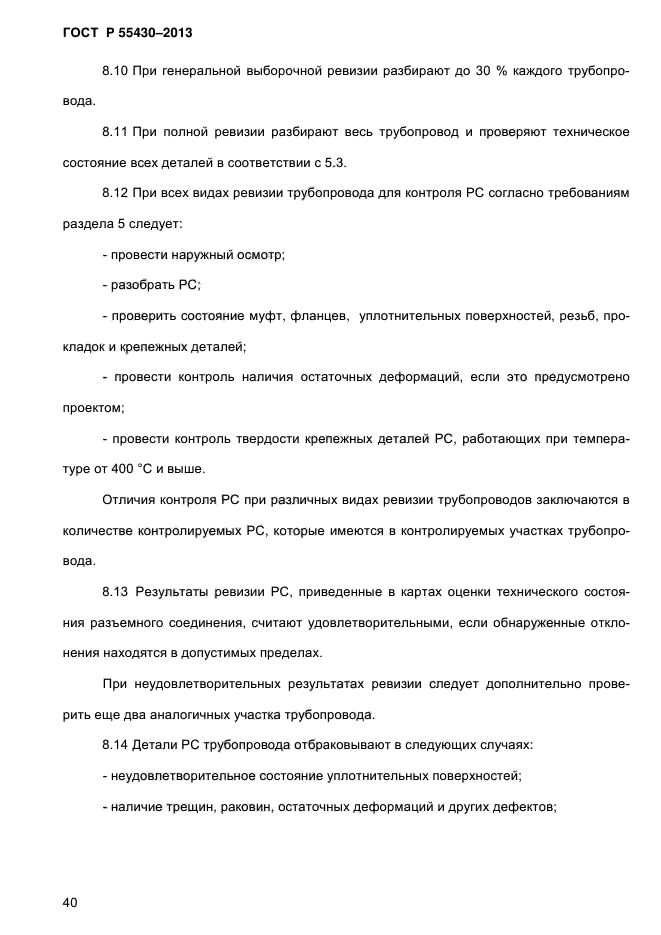 ГОСТ Р 55430–2013

8.10 При генеральной выборочной ревизии разбирают до 30 % каждого трубопровода.

8.11 При полной ревизии разбирают весь трубопровод и проверяют техническое состояние всех деталей в соответствии с 5.3.

8.12 При всех видах ревизии трубопровода для контроля РС согласно требованиям раздела 5 следует:

- провести наружный осмотр;

- разобрать РС;

- проверить состояние муфт, фланцев, уплотнительных поверхностей, резьб, прокладок и крепежных деталей;

- провести контроль наличия остаточных деформаций, если это предусмотрено проектом;

- провести контроль твердости крепежных деталей РС, работающих при температуре от 400 °С и выше.

Отличия контроля РС при различных видах ревизии трубопроводов заключаются в количестве контролируемых РС, которые имеются в контролируемых участках трубопровода.

8.13 Результаты ревизии РС, приведенные в картах оценки технического состояния разъемного соединения, считают удовлетворительными, если обнаруженные отклонения находятся в допустимых пределах.

При неудовлетворительных результатах ревизии следует дополнительно проверить еще два аналогичных участка трубопровода.

8.14 Детали РС трубопровода отбраковывают в следующих случаях:

- неудовлетворительное состояние уплотнительных поверхностей;

- наличие трещин, раковин, остаточных деформаций и других дефектов;

40